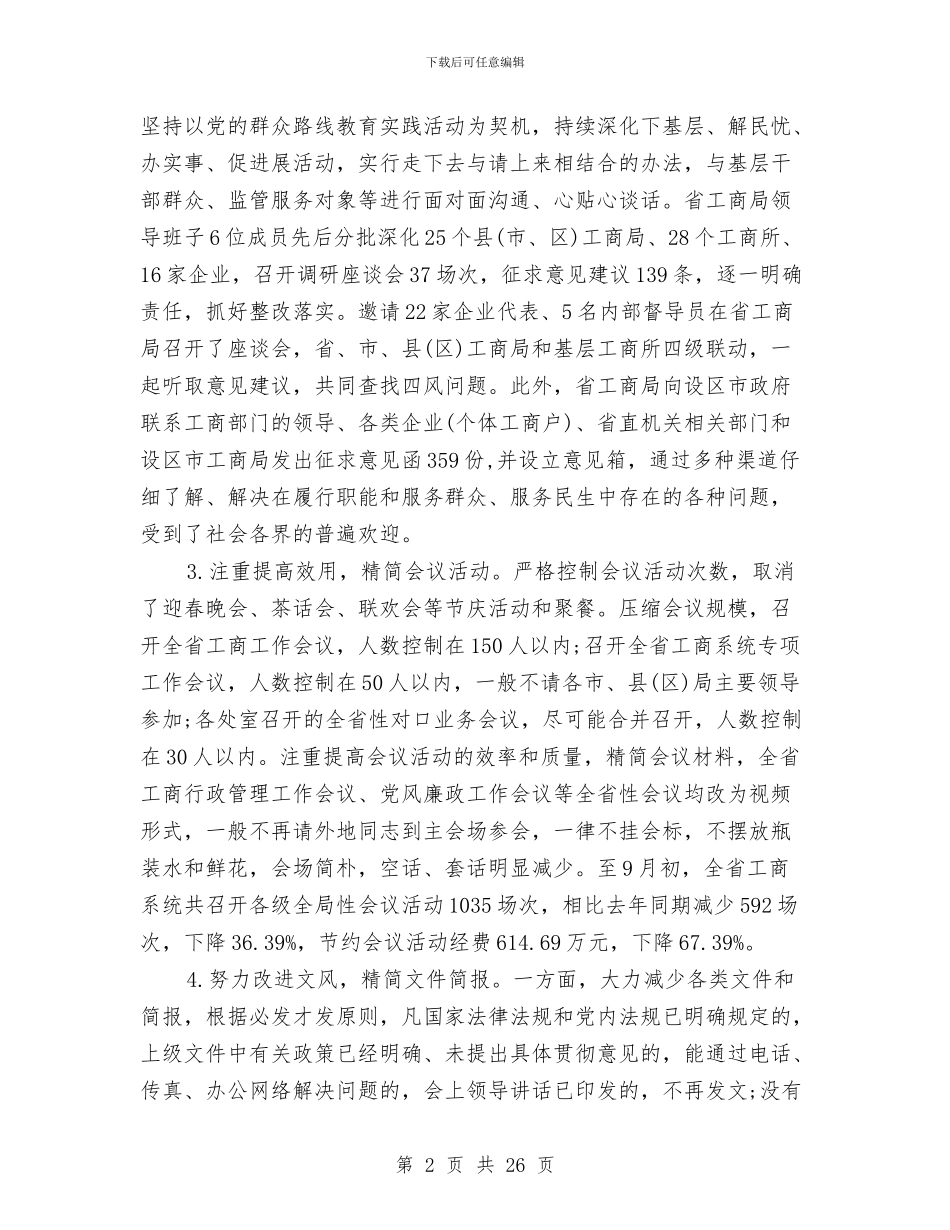 下载后可任意编辑

坚持以党的群众路线教育实践活动为契机，持续深化下基层、解民忧、办实事、促进展活动，实行走下去与请上来相结合的办法，与基层干部群众、监管服务对象等进行面对面沟通、心贴心谈话。省工商局领导班子6位成员先后分批深化25个县(市、区)工商局、28个工商所、16家企业，召开调研座谈会37场次，征求意见建议139条，逐一明确责任，抓好整改落实。邀请22家企业代表、5名内部督导员在省工商局召开了座谈会，省、市、县(区)工商局和基层工商所四级联动，一起听取意见建议，共同查找四风问题。此外，省工商局向设区市政府联系工商部门的领导、各类企业(个体工商户)、省直机关相关部门和设区市工商局发出征求意见函359份,并设立意见箱，通过多种渠道仔细了解、解决在履行职能和服务群众、服务民生中存在的各种问题，受到了社会各界的普遍欢迎。

3.注重提高效用，精简会议活动。严格控制会议活动次数，取消了迎春晚会、茶话会、联欢会等节庆活动和聚餐。压缩会议规模，召开全省工商工作会议，人数控制在150人以内;召开全省工商系统专项工作会议，人数控制在50人以内，一般不请各市、县(区)局主要领导参加;各处室召开的全省性对口业务会议，尽可能合并召开，人数控制在30人以内。注重提高会议活动的效率和质量，精简会议材料，全省工商行政管理工作会议、党风廉政工作会议等全省性会议均改为视频形式，一般不再请外地同志到主会场参会，一律不挂会标，不摆放瓶装水和鲜花，会场简朴，空话、套话明显减少。至9月初，全省工商系统共召开各级全局性会议活动1035场次，相比去年同期减少592场次，下降36.39%，节约会议活动经费614.69万元，下降67.39%。

4.努力改进文风，精简文件简报。一方面，大力减少各类文件和简报，根据必发才发原则，凡国家法律法规和党内法规已明确规定的，上级文件中有关政策已经明确、未提出具体贯彻意见的，能通过电话、传真、办公网络解决问题的，会上领导讲话已印发的，不再发文;没有

第 2 页 共 26 页